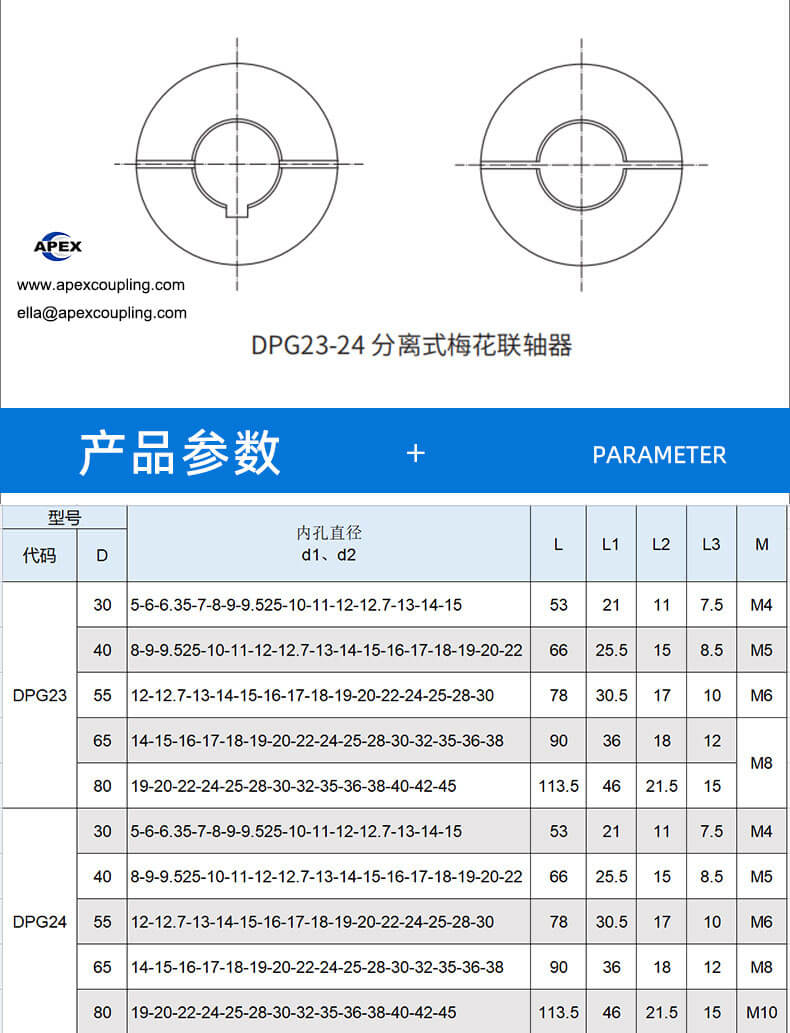 APEX

www.apexcoupling.com

ella@apexcoupling.com

DPG23-24 分离式梅花联轴器

产品参数 + PARAMETER

| 型号 |  | 内孔直径 d1、d2 | L | L1 | L2 | L3 | M |
|---|---|---|---|---|---|---|---|
| 代码 | D |  |  |  |  |  |  |
| DPG23 | 30 | 5-6-6.35-7-8-9-9.525-10-11-12-12.7-13-14-15 | 53 | 21 | 11 | 7.5 | M4 |
|  | 40 | 8-9-9.525-10-11-12-12.7-13-14-15-16-17-18-19-20-22 | 66 | 25.5 | 15 | 8.5 | M5 |
|  | 55 | 12-12.7-13-14-15-16-17-18-19-20-22-24-25-28-30 | 78 | 30.5 | 17 | 10 | M6 |
|  | 65 | 14-15-16-17-18-19-20-22-24-25-28-30-32-35-36-38 | 90 | 36 | 18 | 12 | M8 |
|  | 80 | 19-20-22-24-25-28-30-32-35-36-38-40-42-45 | 113.5 | 46 | 21.5 | 15 |  |
| DPG24 | 30 | 5-6-6.35-7-8-9-9.525-10-11-12-12.7-13-14-15 | 53 | 21 | 11 | 7.5 | M4 |
|  | 40 | 8-9-9.525-10-11-12-12.7-13-14-15-16-17-18-19-20-22 | 66 | 25.5 | 15 | 8.5 | M5 |
|  | 55 | 12-12.7-13-14-15-16-17-18-19-20-22-24-25-28-30 | 78 | 30.5 | 17 | 10 | M6 |
|  | 65 | 14-15-16-17-18-19-20-22-24-25-28-30-32-35-36-38 | 90 | 36 | 18 | 12 | M8 |
|  | 80 | 19-20-22-24-25-28-30-32-35-36-38-40-42-45 | 113.5 | 46 | 21.5 | 15 | M10 |